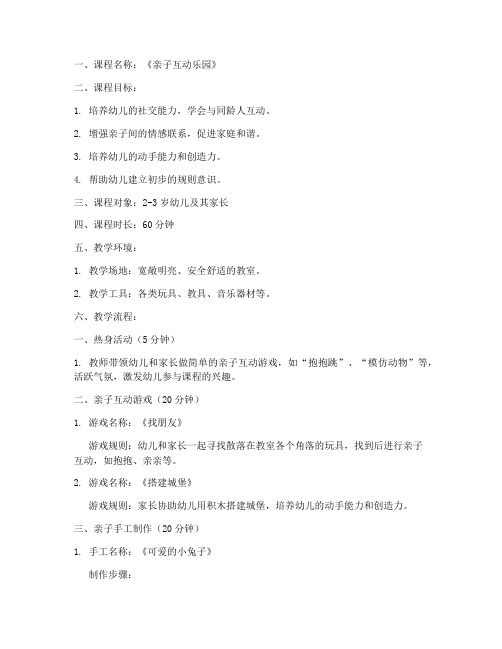 一、课程名称：《亲子互动乐园》

二、课程目标：

1. 培养幼儿的社交能力，学会与同龄人互动。

2. 增强亲子间的情感联系，促进家庭和谐。

3. 培养幼儿的动手能力和创造力。

4. 帮助幼儿建立初步的规则意识。

三、课程对象：2-3 岁幼儿及其家长

四、课程时长：60 分钟

五、教学环境：

1. 教学场地：宽敞明亮、安全舒适的教室。

2. 教学工具：各类玩具、教具、音乐器材等。

六、教学流程：

一、热身活动（5 分钟）

1. 教师带领幼儿和家长做简单的亲子互动游戏，如“抱抱跳”、“模仿动物”等，活跃气氛，激发幼儿参与课程的兴趣。

二、亲子互动游戏（20 分钟）

1. 游戏名称：《找朋友》

游戏规则：幼儿和家长一起寻找散落在教室各个角落的玩具，找到后进行亲子互动，如抱抱、亲亲等。

2. 游戏名称：《搭建城堡》

游戏规则：家长协助幼儿用积木搭建城堡，培养幼儿的动手能力和创造力。

三、亲子手工制作（20 分钟）

1. 手工名称：《可爱的小兔子》

制作步骤：